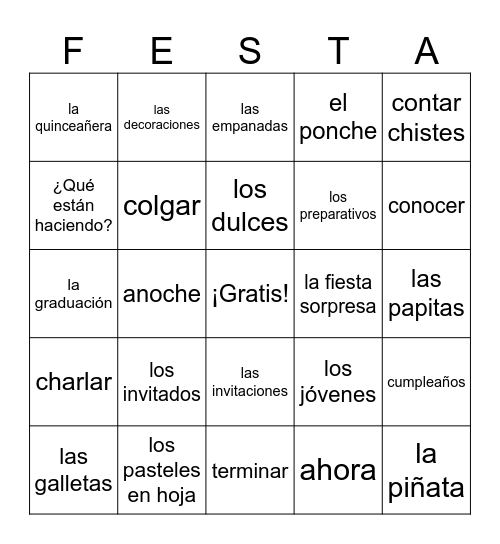 | F | E | S | T | A |
|---|---|---|---|---|
| la quinceañera | las decoraciones | las empanadas | el ponche | contar chistes |
| ¿Qué están haciendo? | colgar | los dulces | los preparativos | conocer |
| la graduación | anoche | ¡Gratis! | la fiesta sorpresa | las papitas |
| charlar | los invitados | las invitaciones | los jóvenes | cumpleaños |
| las galletas | los pasteles en hoja | terminar | ahora | la piñata |